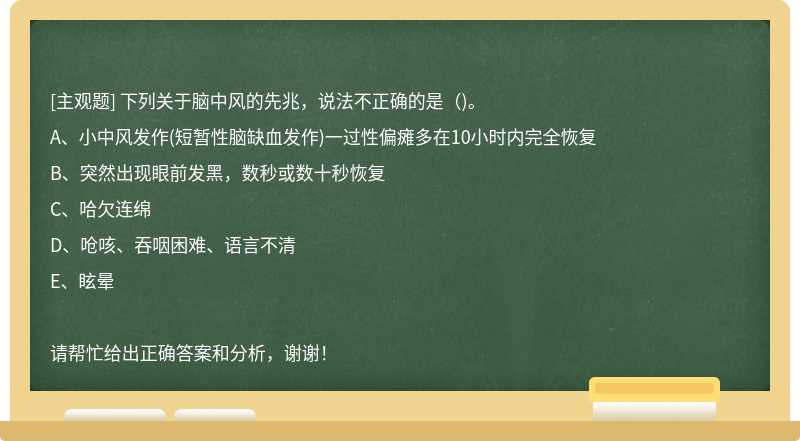 [主观题] 下列关于脑中风的先兆，说法不正确的是（)。

A、小中风发作(短暂性脑缺血发作)一过性偏瘫多在10小时内完全恢复

B、突然出现眼前发黑，数秒或数十秒恢复

C、哈欠连绵

D、呛咳、吞咽困难、语言不清

E、眩晕

请帮忙给出正确答案和分析，谢谢！